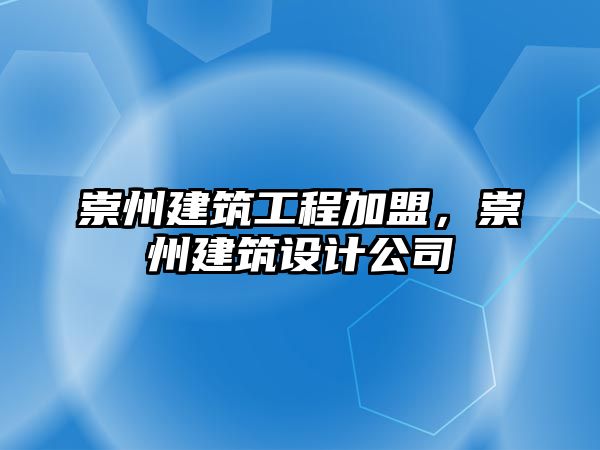 崇州建筑工程加盟，崇州建筑设计公司